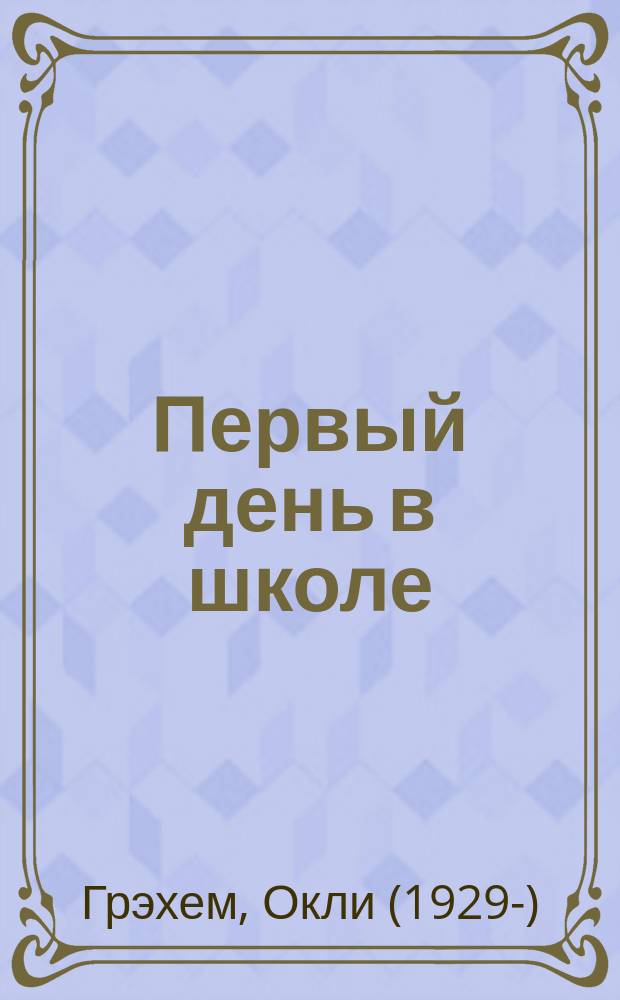 Первый день в школе

Грэхем, Окли (1929-)